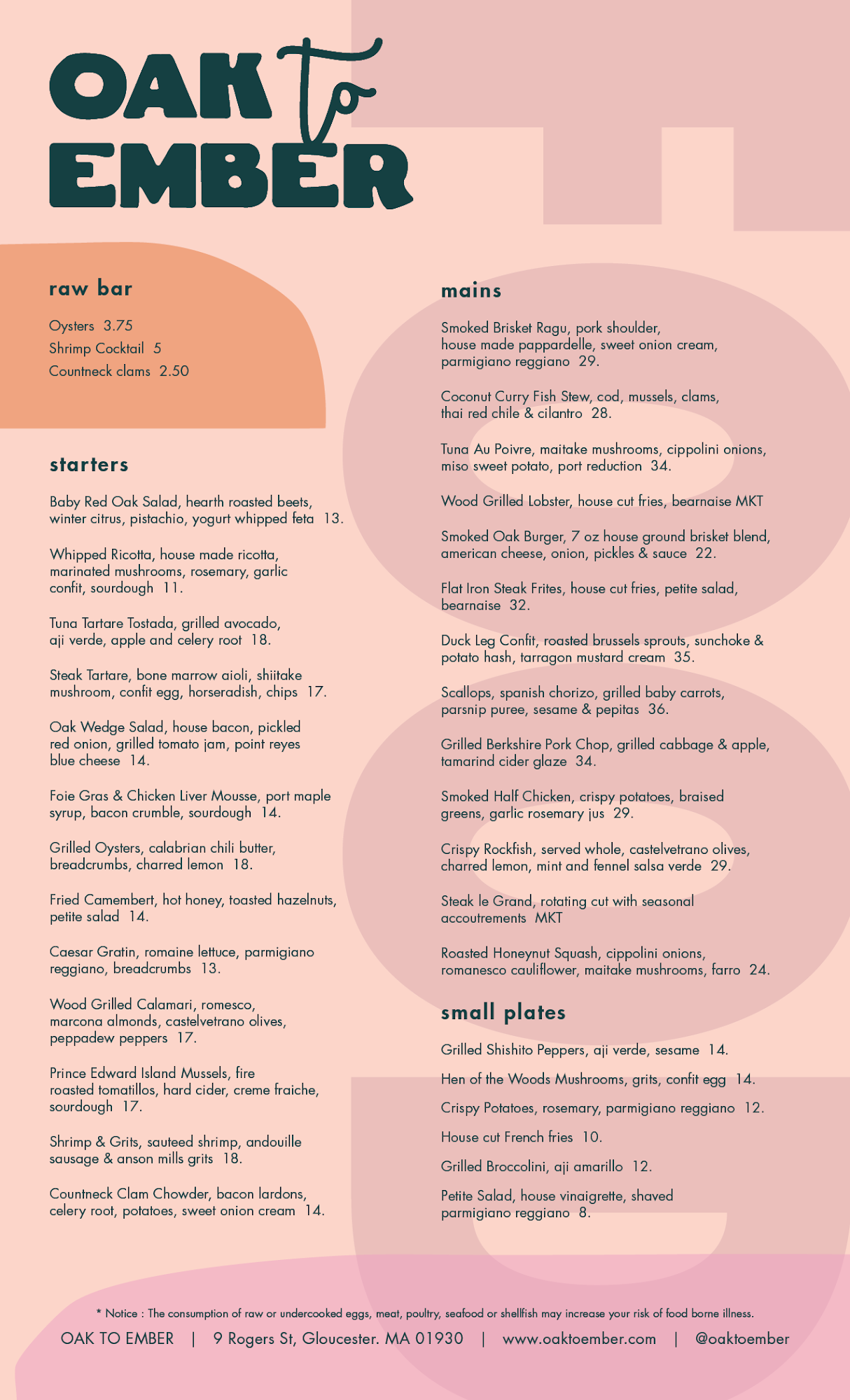 OAK to EMBER

raw bar

Oysters 3.75
Shrimp Cocktail 5
Countneck clams 2.50

starters

Baby Red Oak Salad, hearth roasted beets, winter citrus, pistachio, yogurt whipped feta 13.

Whipped Ricotta, house made ricotta, marinated mushrooms, rosemary, garlic confit, sourdough 11.

Tuna Tartare Tostada, grilled avocado, aji verde, apple and celery root 18.

Steak Tartare, bone marrow aioli, shiitake mushroom, confit egg, horseradish, chips 17.

Oak Wedge Salad, house bacon, pickled red onion, grilled tomato jam, point reyes blue cheese 14.

Foie Gras & Chicken Liver Mousse, port maple syrup, bacon crumble, sourdough 14.

Grilled Oysters, calabrian chili butter, breadcrumbs, charred lemon 18.

Fried Camembert, hot honey, toasted hazelnuts, petite salad 14.

Caesar Gratin, romaine lettuce, parmigiano reggiano, breadcrumbs 13.

Wood Grilled Calamari, romesco, marcona almonds, castelvetrano olives, peppadew peppers 17.

Prince Edward Island Mussels, fire roasted tomatillos, hard cider, creme fraiche, sourdough 17.

Shrimp & Grits, sauteed shrimp, andouille sausage & anson mills grits 18.

Countneck Clam Chowder, bacon lardons, celery root, potatoes, sweet onion cream 14.

mains

Smoked Brisket Ragu, pork shoulder, house made pappardelle, sweet onion cream, parmigiano reggiano 29.

Coconut Curry Fish Stew, cod, mussels, clams, thai red chile & cilantro 28.

Tuna Au Poivre, maitake mushrooms, cippolini onions, miso sweet potato, port reduction 34.

Wood Grilled Lobster, house cut fries, bearnaise MKT

Smoked Oak Burger, 7 oz house ground brisket blend, american cheese, onion, pickles & sauce 22.

Flat Iron Steak Frites, house cut fries, petite salad, bearnaise 32.

Duck Leg Confit, roasted brussels sprouts, sunchoke & potato hash, tarragon mustard cream 35.

Scallops, spanish chorizo, grilled baby carrots, parsnip puree, sesame & pepitas 36.

Grilled Berkshire Pork Chop, grilled cabbage & apple, tamarind cider glaze 34.

Smoked Half Chicken, crispy potatoes, braised greens, garlic rosemary jus 29.

Crispy Rockfish, served whole, castelvetrano olives, charred lemon, mint and fennel salsa verde 29.

Steak le Grand, rotating cut with seasonal accoutrements MKT

Roasted Honeynut Squash, cippolini onions, romanesco cauliflower, maitake mushrooms, farro 24.

small plates

Grilled Shishito Peppers, aji verde, sesame 14.

Hen of the Woods Mushrooms, grits, confit egg 14.

Crispy Potatoes, rosemary, parmigiano reggiano 12.

House cut French fries 10.

Grilled Broccolini, aji amarillo 12.

Petite Salad, house vinaigrette, shaved parmigiano reggiano 8.

* Notice : The consumption of raw or undercooked eggs, meat, poultry, seafood or shellfish may increase your risk of food borne illness.

OAK TO EMBER | 9 Rogers St, Gloucester. MA 01930 | www.oaktoember.com | @oaktoember